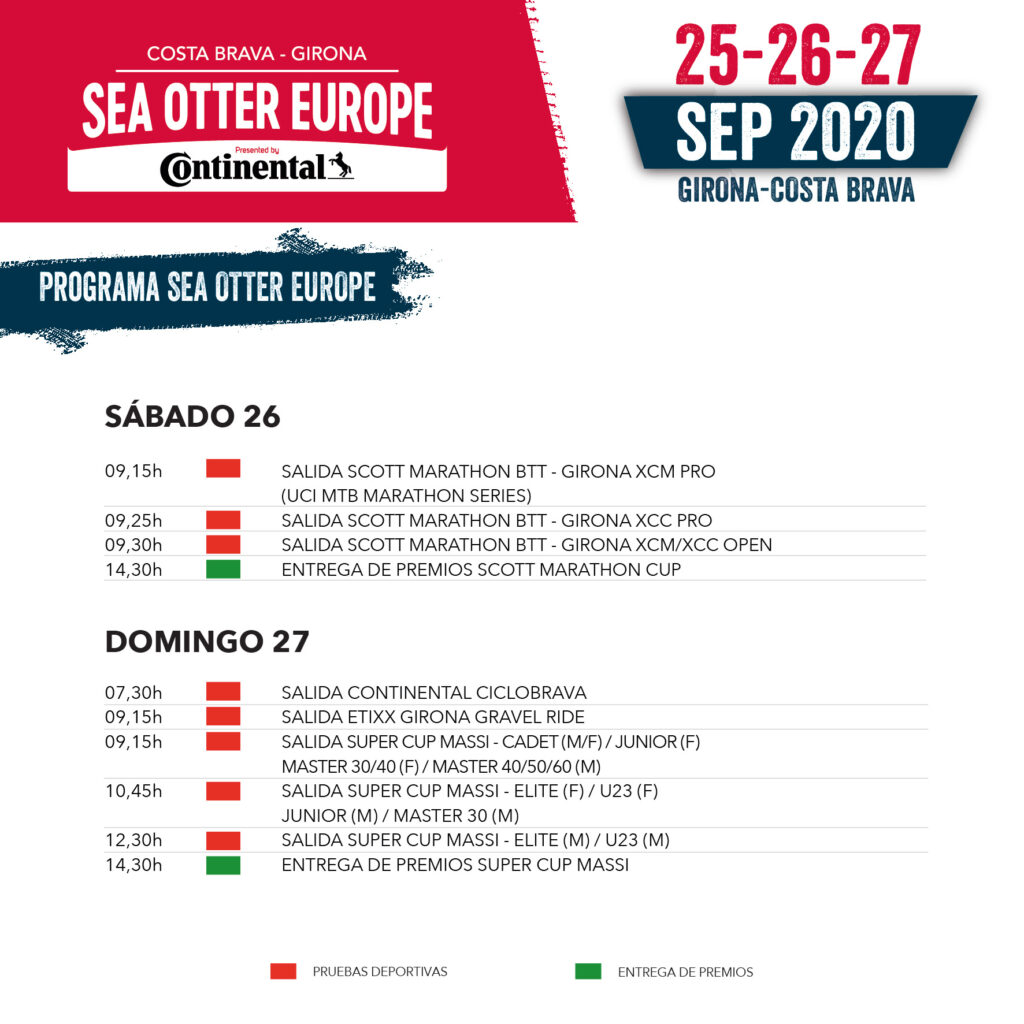 COSTA BRAVA - GIRONA
SEA OTTER EUROPE
Presented by
Continental

25-26-27
SEP 2020
GIRONA-COSTA BRAVA

PROGRAMA SEA OTTER EUROPE

SÁBADO 26

09,15h SALIDA SCOTT MARATHON BTT - GIRONA XCM PRO (UCI MTB MARATHON SERIES)
09,25h SALIDA SCOTT MARATHON BTT - GIRONA XCC PRO
09,30h SALIDA SCOTT MARATHON BTT - GIRONA XCM/XCC OPEN
14,30h ENTREGA DE PREMIOS SCOTT MARATHON CUP

DOMINGO 27

07,30h SALIDA CONTINENTAL CICLOBRAVA
09,15h SALIDA ETIXX GIRONA GRAVEL RIDE
09,15h SALIDA SUPER CUP MASSI - CADET (M/F) / JUNIOR (F) MASTER 30/40 (F) / MASTER 40/50/60 (M)
10,45h SALIDA SUPER CUP MASSI - ELITE (F) / U23 (F) JUNIOR (M) / MASTER 30 (M)
12,30h SALIDA SUPER CUP MASSI - ELITE (M) / U23 (M)
14,30h ENTREGA DE PREMIOS SUPER CUP MASSI

PRUEBAS DEPORTIVAS
ENTREGA DE PREMIOS